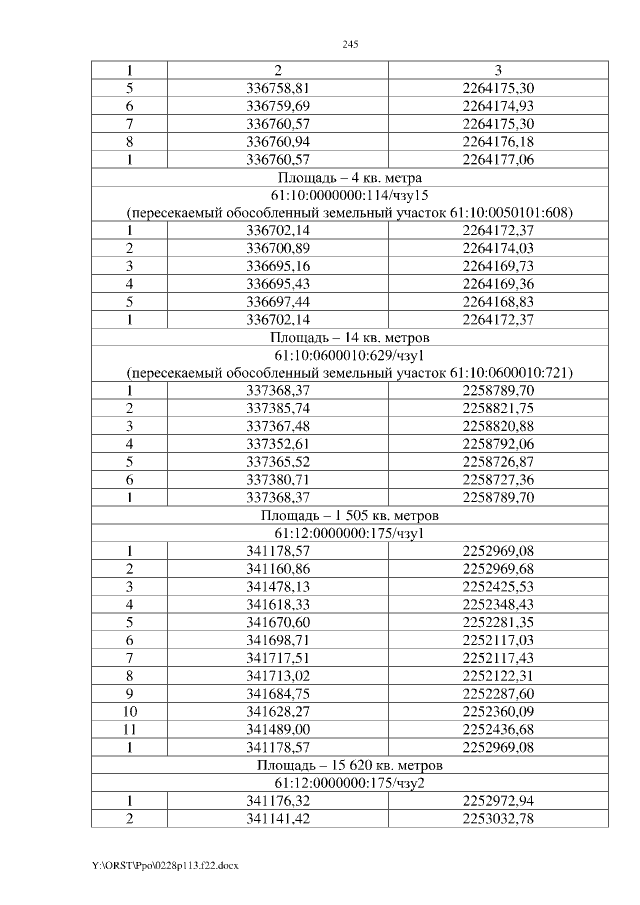 245

| 1 | 2 | 3 |
|---|---|---|
| 5 | 336758,81 | 2264175,30 |
| 6 | 336759,69 | 2264174,93 |
| 7 | 336760,57 | 2264175,30 |
| 8 | 336760,94 | 2264176,18 |
| 1 | 336760,57 | 2264177,06 |
| Площадь – 4 кв. метра | | |
| 61:10:0000000:114/чзу15 (пересекаемый обособленный земельный участок 61:10:0050101:608) | | |
| 1 | 336702,14 | 2264172,37 |
| 2 | 336700,89 | 2264174,03 |
| 3 | 336695,16 | 2264169,73 |
| 4 | 336695,43 | 2264169,36 |
| 5 | 336697,44 | 2264168,83 |
| 1 | 336702,14 | 2264172,37 |
| Площадь – 14 кв. метров | | |
| 61:10:0600010:629/чзу1 (пересекаемый обособленный земельный участок 61:10:0600010:721) | | |
| 1 | 337368,37 | 2258789,70 |
| 2 | 337385,74 | 2258821,75 |
| 3 | 337367,48 | 2258820,88 |
| 4 | 337352,61 | 2258792,06 |
| 5 | 337365,52 | 2258726,87 |
| 6 | 337380,71 | 2258727,36 |
| 1 | 337368,37 | 2258789,70 |
| Площадь – 1 505 кв. метров | | |
| 61:12:0000000:175/чзу1 | | |
| 1 | 341178,57 | 2252969,08 |
| 2 | 341160,86 | 2252969,68 |
| 3 | 341478,13 | 2252425,53 |
| 4 | 341618,33 | 2252348,43 |
| 5 | 341670,60 | 2252281,35 |
| 6 | 341698,71 | 2252117,03 |
| 7 | 341717,51 | 2252117,43 |
| 8 | 341713,02 | 2252122,31 |
| 9 | 341684,75 | 2252287,60 |
| 10 | 341628,27 | 2252360,09 |
| 11 | 341489,00 | 2252436,68 |
| 1 | 341178,57 | 2252969,08 |
| Площадь – 15 620 кв. метров | | |
| 61:12:0000000:175/чзу2 | | |
| 1 | 341176,32 | 2252972,94 |
| 2 | 341141,42 | 2253032,78 |

Y:\ORST\Ppo\0228p113.f22.docx